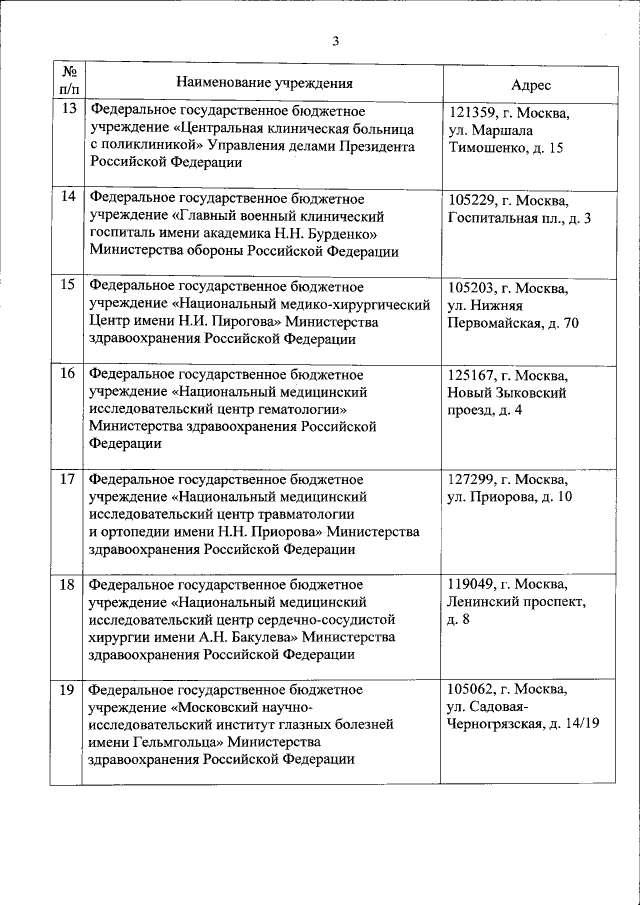 3

| № п/п | Наименование учреждения | Адрес |
|---|---|---|
| 13 | Федеральное государственное бюджетное учреждение «Центральная клиническая больница с поликлиникой» Управления делами Президента Российской Федерации | 121359, г. Москва, ул. Маршала Тимошенко, д. 15 |
| 14 | Федеральное государственное бюджетное учреждение «Главный военный клинический госпиталь имени академика Н.Н. Бурденко» Министерства обороны Российской Федерации | 105229, г. Москва, Госпитальная пл., д. 3 |
| 15 | Федеральное государственное бюджетное учреждение «Национальный медико-хирургический Центр имени Н.И. Пирогова» Министерства здравоохранения Российской Федерации | 105203, г. Москва, ул. Нижняя Первомайская, д. 70 |
| 16 | Федеральное государственное бюджетное учреждение «Национальный медицинский исследовательский центр гематологии» Министерства здравоохранения Российской Федерации | 125167, г. Москва, Новый Зыковский проезд, д. 4 |
| 17 | Федеральное государственное бюджетное учреждение «Национальный медицинский исследовательский центр травматологии и ортопедии имени Н.Н. Приорова» Министерства здравоохранения Российской Федерации | 127299, г. Москва, ул. Приорова, д. 10 |
| 18 | Федеральное государственное бюджетное учреждение «Национальный медицинский исследовательский центр сердечно-сосудистой хирургии имени А.Н. Бакулева» Министерства здравоохранения Российской Федерации | 119049, г. Москва, Ленинский проспект, д. 8 |
| 19 | Федеральное государственное бюджетное учреждение «Московский научно-исследовательский институт глазных болезней имени Гельмгольца» Министерства здравоохранения Российской Федерации | 105062, г. Москва, ул. Садовая-Черногрязская, д. 14/19 |